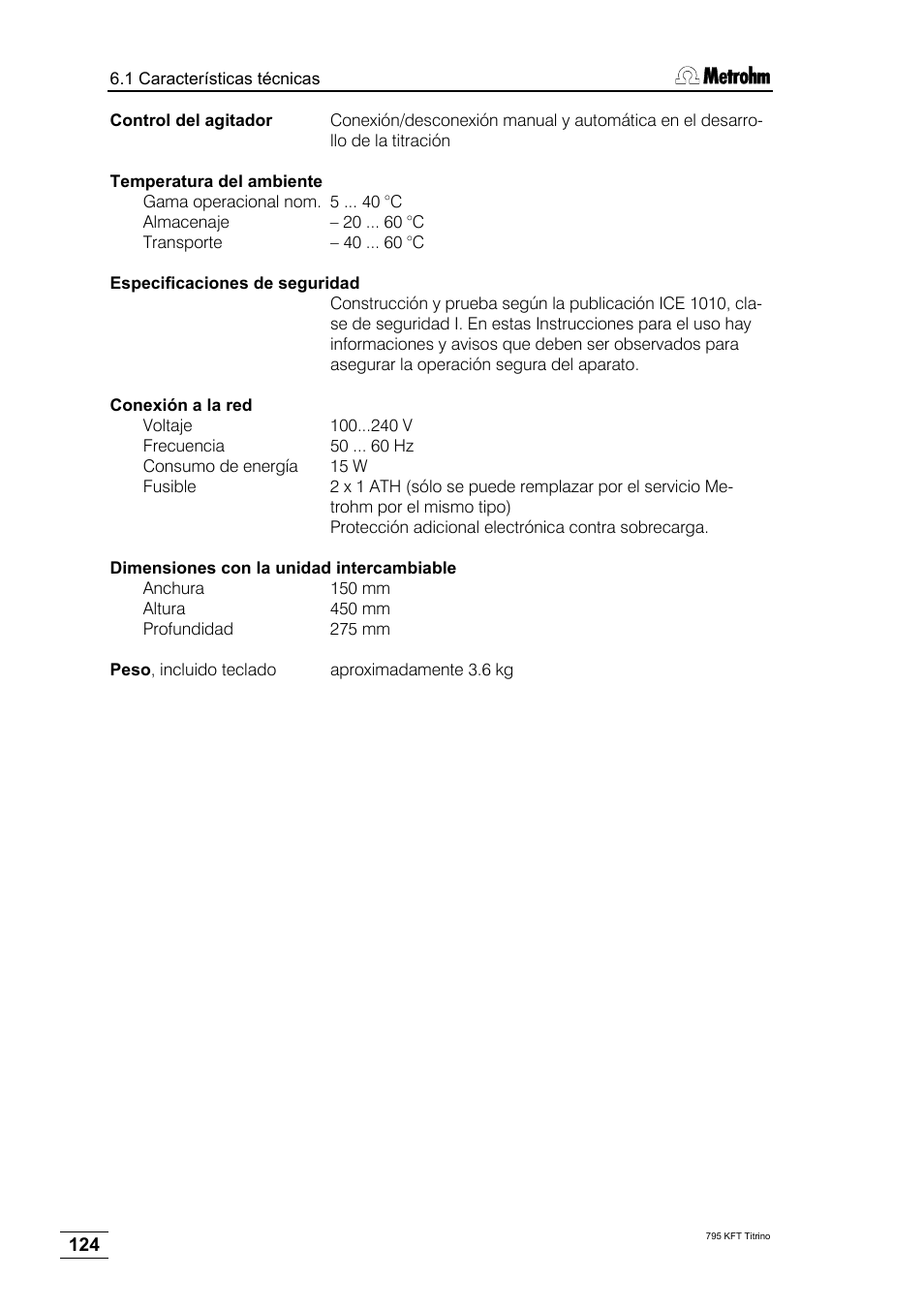 6.1 Características técnicas

Metrohm

**Control del agitador** Conexión/desconexión manual y automática en el desarrollo de la titración

**Temperatura del ambiente**
Gama operacional nom. 5 ... 40 °C
Almacenaje – 20 ... 60 °C
Transporte – 40 ... 60 °C

**Especificaciones de seguridad**
Construcción y prueba según la publicación ICE 1010, clase de seguridad I. En estas Instrucciones para el uso hay informaciones y avisos que deben ser observados para asegurar la operación segura del aparato.

**Conexión a la red**
Voltaje 100...240 V
Frecuencia 50 ... 60 Hz
Consumo de energía 15 W
Fusible 2 x 1 ATH (sólo se puede remplazar por el servicio Metrohm por el mismo tipo)
Protección adicional electrónica contra sobrecarga.

**Dimensiones con la unidad intercambiable**
Anchura 150 mm
Altura 450 mm
Profundidad 275 mm

**Peso**, incluido teclado aproximadamente 3.6 kg

124

795 KFT Titrino